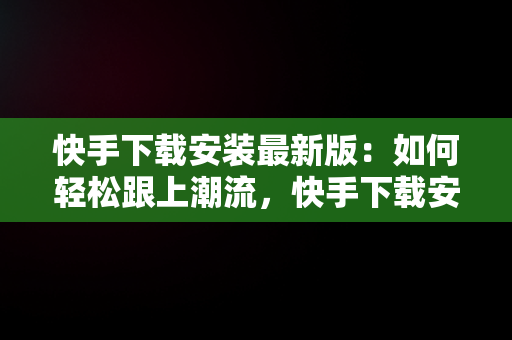 快手下载安装最新版：如何轻松跟上潮流，快手下载安